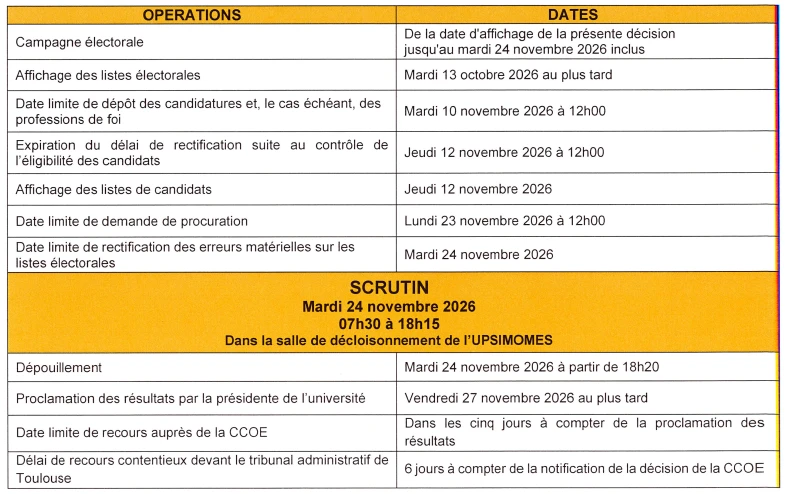 | OPERATIONS | DATES |
|---|---|
| Campagne électorale | De la date d'affichage de la présente décision jusqu'au mardi 24 novembre 2026 inclus |
| Affichage des listes électorales | Mardi 13 octobre 2026 au plus tard |
| Date limite de dépôt des candidatures et, le cas échéant, des professions de foi | Mardi 10 novembre 2026 à 12h00 |
| Expiration du délai de rectification suite au contrôle de l'éligibilité des candidats | Jeudi 12 novembre 2026 à 12h00 |
| Affichage des listes de candidats | Jeudi 12 novembre 2026 |
| Date limite de demande de procuration | Lundi 23 novembre 2026 à 12h00 |
| Date limite de rectification des erreurs matérielles sur les listes électorales | Mardi 24 novembre 2026 |
| SCRUTIN Mardi 24 novembre 2026 07h30 à 18h15 Dans la salle de décloisonnement de l'UPSIMOMES | |
| Dépouillement | Mardi 24 novembre 2026 à partir de 18h20 |
| Proclamation des résultats par la présidente de l'université | Vendredi 27 novembre 2026 au plus tard |
| Date limite de recours auprès de la CCOE | Dans les cinq jours à compter de la proclamation des résultats |
| Délai de recours contentieux devant le tribunal administratif de Toulouse | 6 jours à compter de la notification de la décision de la CCOE |